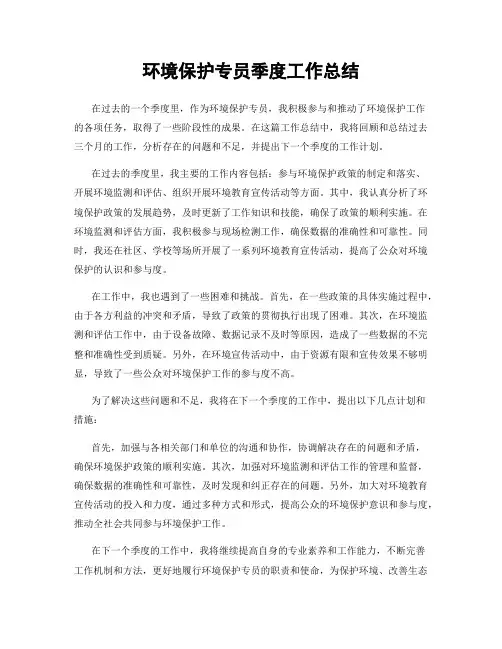 环境保护专员季度工作总结

在过去的一个季度里，作为环境保护专员，我积极参与和推动了环境保护工作的各项任务，取得了一些阶段性的成果。在这篇工作总结中，我将回顾和总结过去三个月的工作，分析存在的问题和不足，并提出下一个季度的工作计划。

在过去的季度里，我主要的工作内容包括：参与环境保护政策的制定和落实、开展环境监测和评估、组织开展环境教育宣传活动等方面。其中，我认真分析了环境保护政策的发展趋势，及时更新了工作知识和技能，确保了政策的顺利实施。在环境监测和评估方面，我积极参与现场检测工作，确保数据的准确性和可靠性。同时，我还在社区、学校等场所开展了一系列环境教育宣传活动，提高了公众对环境保护的认识和参与度。

在工作中，我也遇到了一些困难和挑战。首先，在一些政策的具体实施过程中，由于各方利益的冲突和矛盾，导致了政策的贯彻执行出现了困难。其次，在环境监测和评估工作中，由于设备故障、数据记录不及时等原因，造成了一些数据的不完整和准确性受到质疑。另外，在环境宣传活动中，由于资源有限和宣传效果不够明显，导致了一些公众对环境保护工作的参与度不高。

为了解决这些问题和不足，我将在下一个季度的工作中，提出以下几点计划和措施：

首先，加强与各相关部门和单位的沟通和协作，协调解决存在的问题和矛盾，确保环境保护政策的顺利实施。其次，加强对环境监测和评估工作的管理和监督，确保数据的准确性和可靠性，及时发现和纠正存在的问题。另外，加大对环境教育宣传活动的投入和力度，通过多种方式和形式，提高公众的环境保护意识和参与度，推动全社会共同参与环境保护工作。

在下一个季度的工作中，我将继续提高自身的专业素养和工作能力，不断完善工作机制和方法，更好地履行环境保护专员的职责和使命，为保护环境、改善生态